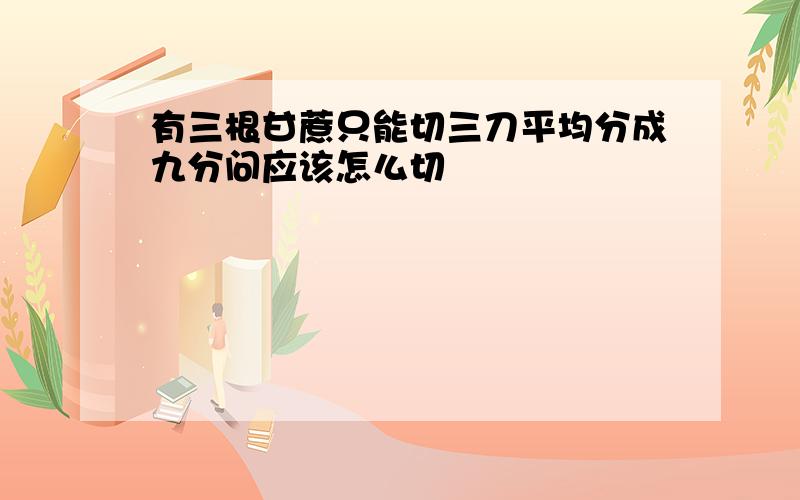 有三根甘蔗只能切三刀平均分成九分问应该怎么切